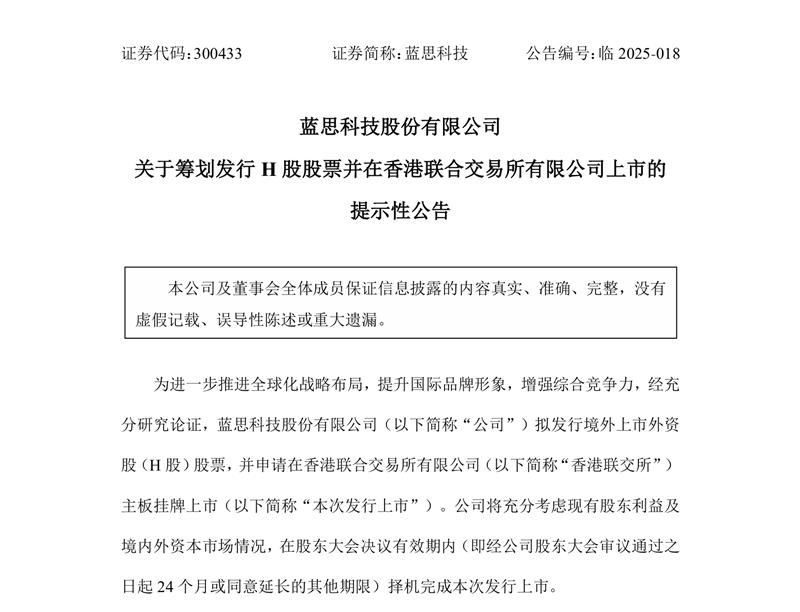 证券代码：300433　　证券简称：蓝思科技　　公告编号：临 2025-018

蓝思科技股份有限公司

关于筹划发行 H 股股票并在香港联合交易所有限公司上市的

提示性公告

本公司及董事会全体成员保证信息披露的内容真实、准确、完整，没有虚假记载、误导性陈述或重大遗漏。

为进一步推进全球化战略布局，提升国际品牌形象，增强综合竞争力，经充分研究论证，蓝思科技股份有限公司（以下简称“公司”）拟发行境外上市外资股（H 股）股票，并申请在香港联合交易所有限公司（以下简称“香港联交所”）主板挂牌上市（以下简称“本次发行上市”）。公司将充分考虑现有股东利益及境内外资本市场情况，在股东大会决议有效期内（即经公司股东大会审议通过之日起 24 个月或同意延长的其他期限）择机完成本次发行上市。